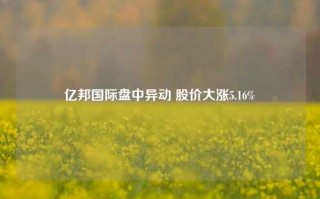 亿邦国际盘中异动 股价大涨5.16%